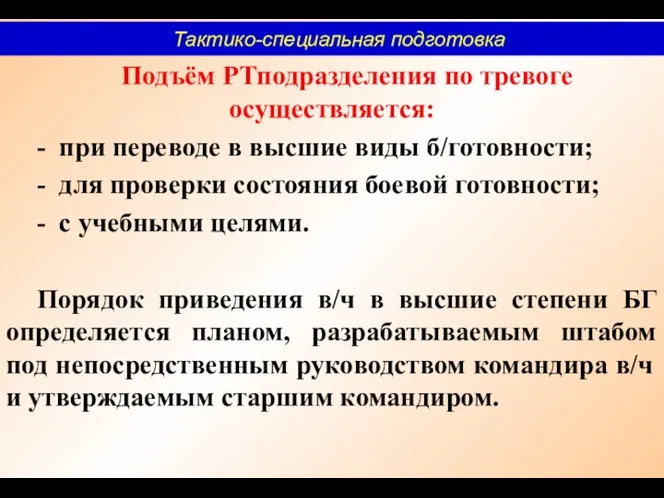 Тактико-специальная подготовка

Подъём РТподразделения по тревоге осуществляется:

- при переводе в высшие виды б/готовности;
- для проверки состояния боевой готовности;
- с учебными целями.

Порядок приведения в/ч в высшие степени БГ определяется планом, разрабатываемым штабом под непосредственным руководством командира в/ч и утверждаемым старшим командиром.